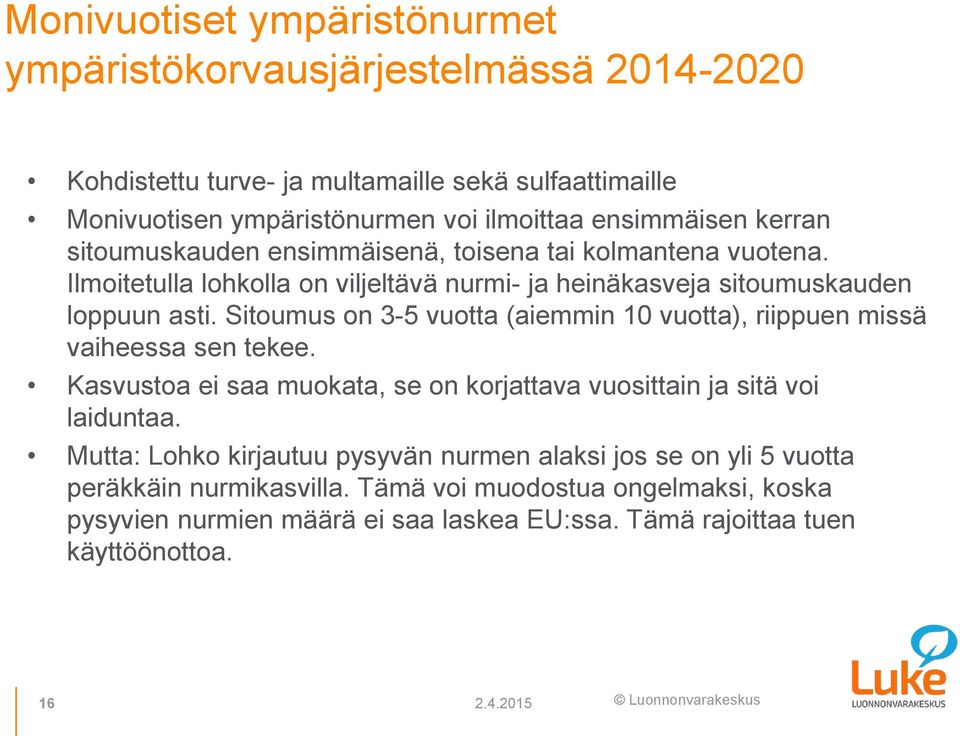 Monivuotiset ympäristönurmet ympäristökorvausjärjestelmässä 2014-2020

• Kohdistettu turve- ja multamaille sekä sulfaattimaille

• Monivuotisen ympäristönurmen voi ilmoittaa ensimmäisen kerran sitoumuskauden ensimmäisenä, toisena tai kolmantena vuotena. Ilmoitetulla lohkolla on viljeltävä nurmi- ja heinäkasveja sitoumuskauden loppuun asti. Sitoumus on 3-5 vuotta (aiemmin 10 vuotta), riippuen missä vaiheessa sen tekee.

• Kasvustoa ei saa muokata, se on korjattava vuosittain ja sitä voi laiduntaa.

• Mutta: Lohko kirjautuu pysyvän nurmen alaksi jos se on yli 5 vuotta peräkkäin nurmikasvilla. Tämä voi muodostua ongelmaksi, koska pysyvien nurmien määrä ei saa laskea EU:ssa. Tämä rajoittaa tuen käyttöönottoa.

16 2.4.2015 © Luonnonvarakeskus

Luke
LUONNONVARAKESKUS